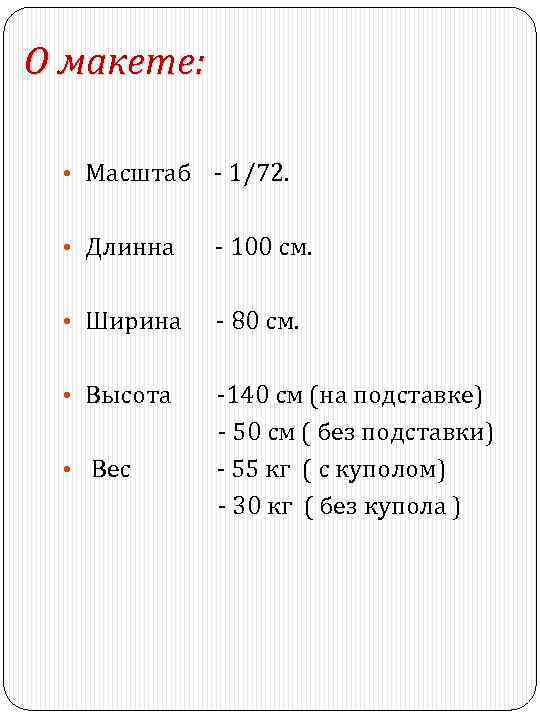 О макете:

• Масштаб - 1/72.

• Длинна - 100 см.

• Ширина - 80 см.

• Высота -140 см (на подставке)
- 50 см ( без подставки)

• Вес - 55 кг ( с куполом)
- 30 кг ( без купола )